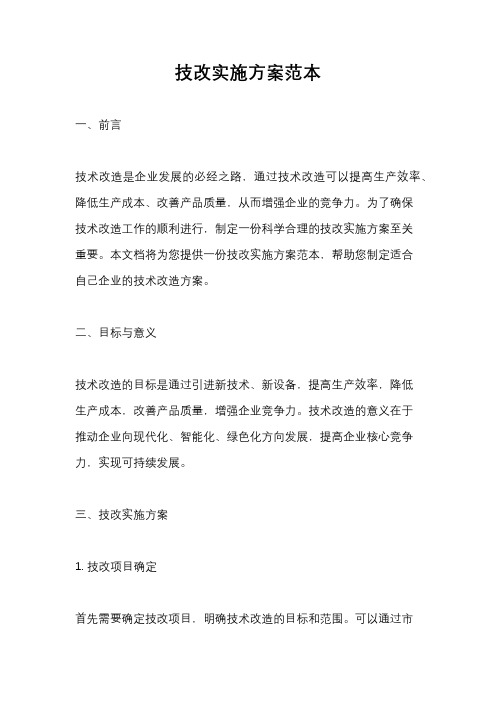 技改实施方案范本

一、前言

技术改造是企业发展的必经之路，通过技术改造可以提高生产效率、降低生产成本、改善产品质量，从而增强企业的竞争力。为了确保技术改造工作的顺利进行，制定一份科学合理的技改实施方案至关重要。本文档将为您提供一份技改实施方案范本，帮助您制定适合自己企业的技术改造方案。

二、目标与意义

技术改造的目标是通过引进新技术、新设备，提高生产效率，降低生产成本，改善产品质量，增强企业竞争力。技术改造的意义在于推动企业向现代化、智能化、绿色化方向发展，提高企业核心竞争力，实现可持续发展。

三、技改实施方案

1. 技改项目确定

首先需要确定技改项目，明确技术改造的目标和范围。可以通过市